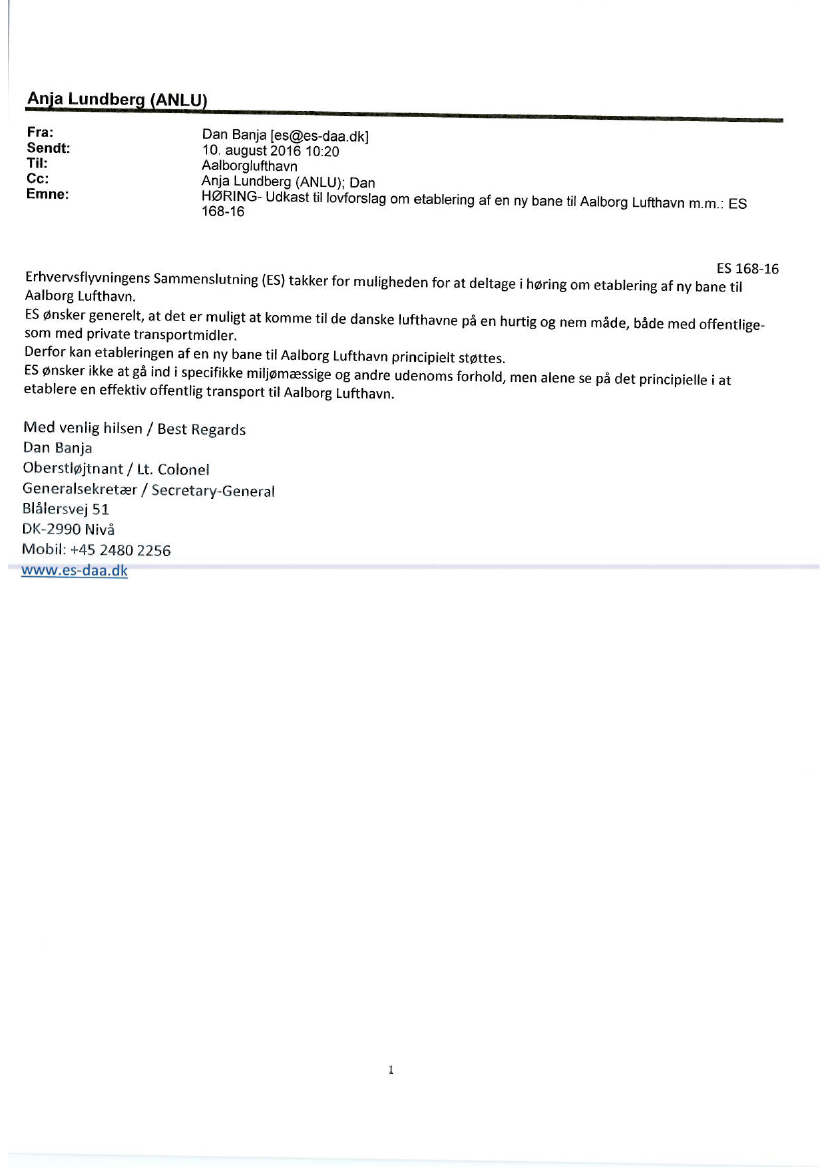 Anja Lundberg (ANLU)

Fra: Dan Banja [es@es-daa.dk]
Sendt: 10. august 2016 10:20
Til: Aalborglufthavn
Cc: Anja Lundberg (ANLU); Dan
Emne: HØRING- Udkast til lovforslag om etablering af en ny bane til Aalborg Lufthavn m.m.: ES 168-16

ES 168-16

Erhvervsflyvningens Sammenslutning (ES) takker for muligheden for at deltage i høring om etablering af ny bane til Aalborg Lufthavn.
ES ønsker generelt, at det er muligt at komme til de danske lufthavne på en hurtig og nem måde, både med offentlige- som med private transportmidler.
Derfor kan etableringen af en ny bane til Aalborg Lufthavn principielt støttes.
ES ønsker ikke at gå ind i specifikke miljømæssige og andre udenoms forhold, men alene se på det principielle i at etablere en effektiv offentlig transport til Aalborg Lufthavn.

Med venlig hilsen / Best Regards
Dan Banja
Oberstløjtnant / Lt. Colonel
Generalsekretær / Secretary-General
Blålersvej 51
DK-2990 Nivå
Mobil: +45 2480 2256
www.es-daa.dk

1